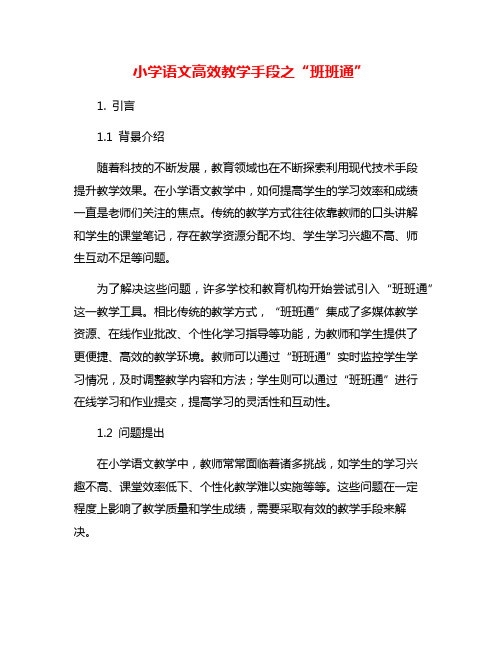 小学语文高效教学手段之“班班通”

1. 引言

1.1 背景介绍

随着科技的不断发展，教育领域也在不断探索利用现代技术手段提升教学效果。在小学语文教学中，如何提高学生的学习效率和成绩一直是老师们关注的焦点。传统的教学方式往往依靠教师的口头讲解和学生的课堂笔记，存在教学资源分配不均、学生学习兴趣不高、师生互动不足等问题。

为了解决这些问题，许多学校和教育机构开始尝试引入“班班通”这一教学工具。相比传统的教学方式，“班班通”集成了多媒体教学资源、在线作业批改、个性化学习指导等功能，为教师和学生提供了更便捷、高效的教学环境。教师可以通过“班班通”实时监控学生学习情况，及时调整教学内容和方法；学生则可以通过“班班通”进行在线学习和作业提交，提高学习的灵活性和互动性。

1.2 问题提出

在小学语文教学中，教师常常面临着诸多挑战，如学生的学习兴趣不高、课堂效率低下、个性化教学难以实施等等。这些问题在一定程度上影响了教学质量和学生成绩，需要采取有效的教学手段来解决。